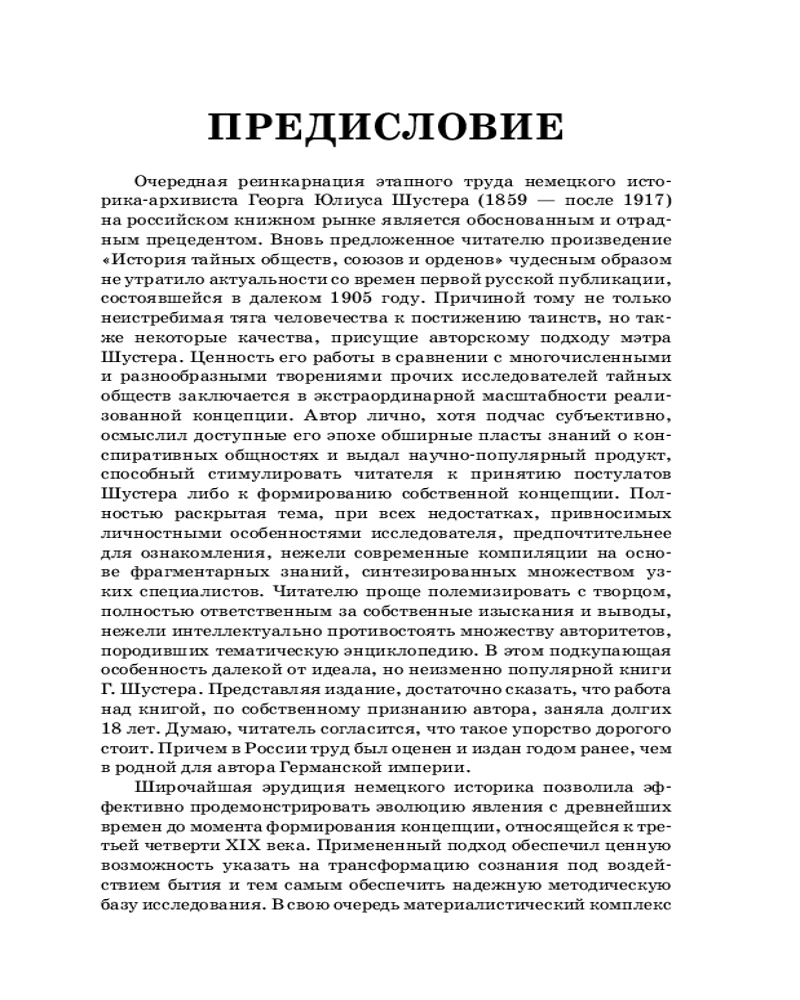 ПРЕДИСЛОВИЕ

Очередная реинкарнация этапного труда немецкого историка-архивиста Георга Юлиуса Шустера (1859 — после 1917) на российском книжном рынке является обоснованным и отрадным прецедентом. Вновь предложенное читателю произведение «История тайных обществ, союзов и орденов» чудесным образом не утратило актуальности со времен первой русской публикации, состоявшейся в далеком 1905 году. Причиной тому не только неистребимая тяга человечества к постижению таинств, но также некоторые качества, присущие авторскому подходу мэтра Шустера. Ценность его работы в сравнении с многочисленными и разнообразными творениями прочих исследователей тайных обществ заключается в экстраординарной масштабности реализованной концепции. Автор лично, хотя подчас субъективно, осмыслил доступные его эпохе обширные пласты знаний о конспиративных общностях и выдал научно-популярный продукт, способный стимулировать читателя к принятию постулатов Шустера либо к формированию собственной концепции. Полностью раскрытая тема, при всех недостатках, привносимых личностными особенностями исследователя, предпочтительнее для ознакомления, нежели современные компиляции на основе фрагментарных знаний, синтезированных множеством узких специалистов. Читателю проще полемизировать с творцом, полностью ответственным за собственные изыскания и выводы, нежели интеллектуально противостоять множеству авторитетов, породивших тематическую энциклопедию. В этом подкупающая особенность далекой от идеала, но неизменно популярной книги Г. Шустера. Представляя издание, достаточно сказать, что работа над книгой, по собственному признанию автора, заняла долгих 18 лет. Думаю, читатель согласится, что такое упорство дорогого стоит. Причем в России труд был оценен и издан годом ранее, чем в родной для автора Германской империи.

Широчайшая эрудиция немецкого историка позволила эффективно продемонстрировать эволюцию явления с древнейших времен до момента формирования концепции, относящейся к третьей четверти XIX века. Примененный подход обеспечил ценную возможность указать на трансформацию сознания под воздействием бытия и тем самым обеспечить надежную методическую базу исследования. В свою очередь материалистический комплекс